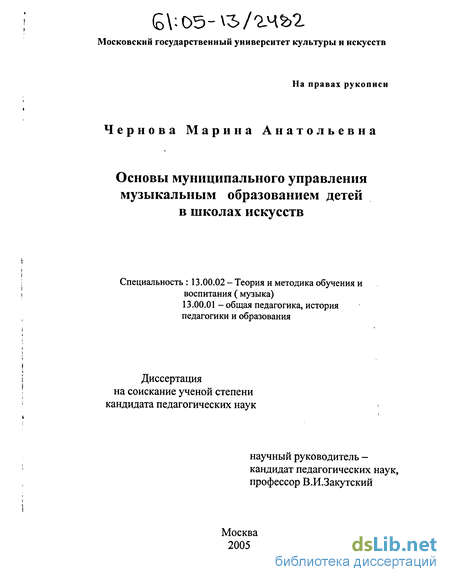 61:05-13/2482

Московский государственный университет культуры и искусств

На правах рукописи

Чернова Марина Анатольевна

Основы муниципального управления музыкальным образованием детей в школах искусств

Специальность : 13.00.02 – Теория и методика обучения и воспитания ( музыка)
13.00.01 – общая педагогика, история педагогики и образования

Диссертация
на соискание ученой степени
кандидата педагогических наук

научный руководитель –
кандидат педагогических наук,
профессор В.И.Закутский

Москва
2005

dsLib.net
библиотека диссертаций